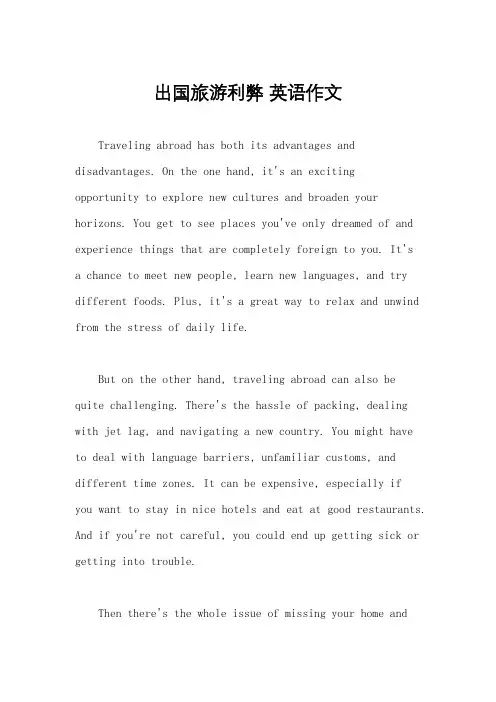 出国旅游利弊 英语作文

Traveling abroad has both its advantages and disadvantages. On the one hand, it's an exciting opportunity to explore new cultures and broaden your horizons. You get to see places you've only dreamed of and experience things that are completely foreign to you. It's a chance to meet new people, learn new languages, and try different foods. Plus, it's a great way to relax and unwind from the stress of daily life.

But on the other hand, traveling abroad can also be quite challenging. There's the hassle of packing, dealing with jet lag, and navigating a new country. You might have to deal with language barriers, unfamiliar customs, and different time zones. It can be expensive, especially if you want to stay in nice hotels and eat at good restaurants. And if you're not careful, you could end up getting sick or getting into trouble.

Then there's the whole issue of missing your home and